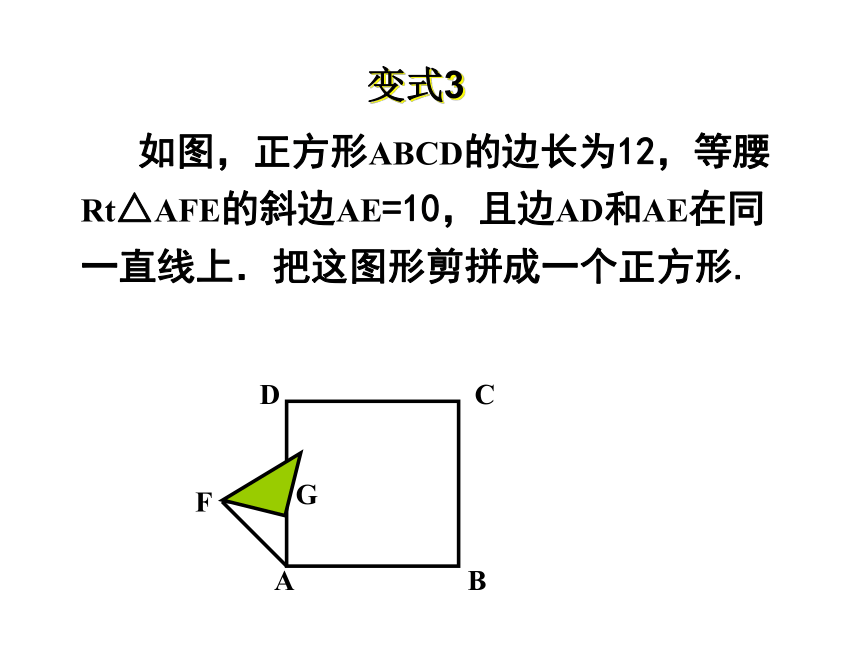 变式3

如图，正方形ABCD的边长为12，等腰Rt△AFE的斜边AE=10，且边AD和AE在同一直线上．把这图形剪拼成一个正方形.

D C F G A B